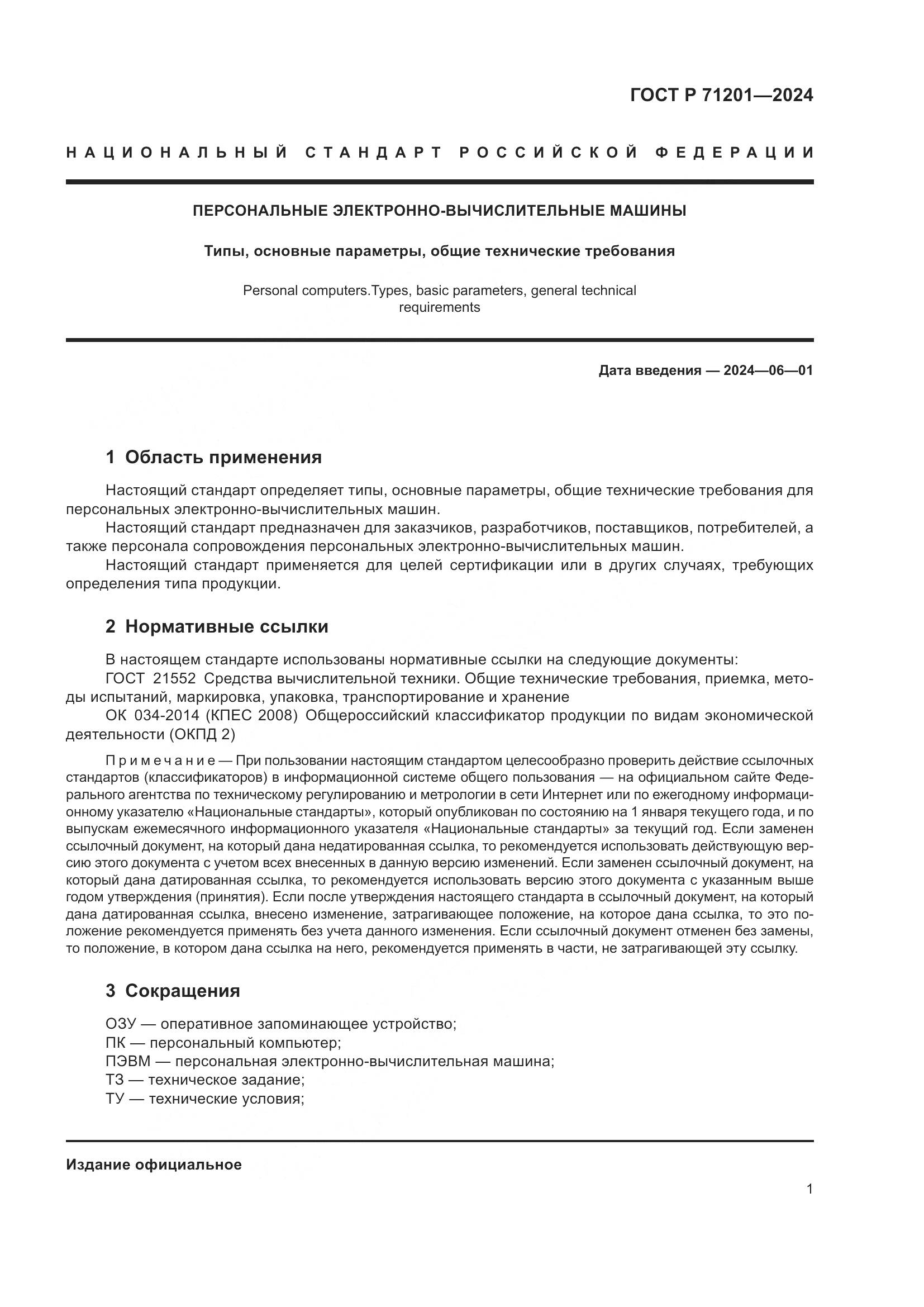 ГОСТ Р 71201—2024

НАЦИОНАЛЬНЫЙ СТАНДАРТ РОССИЙСКОЙ ФЕДЕРАЦИИ

ПЕРСОНАЛЬНЫЕ ЭЛЕКТРОННО-ВЫЧИСЛИТЕЛЬНЫЕ МАШИНЫ

Типы, основные параметры, общие технические требования

Personal computers.Types, basic parameters, general technical requirements

Дата введения — 2024—06—01

1 Область применения

Настоящий стандарт определяет типы, основные параметры, общие технические требования для персональных электронно-вычислительных машин.

Настоящий стандарт предназначен для заказчиков, разработчиков, поставщиков, потребителей, а также персонала сопровождения персональных электронно-вычислительных машин.

Настоящий стандарт применяется для целей сертификации или в других случаях, требующих определения типа продукции.

2 Нормативные ссылки

В настоящем стандарте использованы нормативные ссылки на следующие документы:

ГОСТ 21552 Средства вычислительной техники. Общие технические требования, приемка, методы испытаний, маркировка, упаковка, транспортирование и хранение

ОК 034-2014 (КПЕС 2008) Общероссийский классификатор продукции по видам экономической деятельности (ОКПД 2)

Примечание — При пользовании настоящим стандартом целесообразно проверить действие ссылочных стандартов (классификаторов) в информационной системе общего пользования — на официальном сайте Федерального агентства по техническому регулированию и метрологии в сети Интернет или по ежегодному информационному указателю «Национальные стандарты», который опубликован по состоянию на 1 января текущего года, и по выпускам ежемесячного информационного указателя «Национальные стандарты» за текущий год. Если заменен ссылочный документ, на который дана недатированная ссылка, то рекомендуется использовать действующую версию этого документа с учетом всех внесенных в данную версию изменений. Если заменен ссылочный документ, на который дана датированная ссылка, то рекомендуется использовать версию этого документа с указанным выше годом утверждения (принятия). Если после утверждения настоящего стандарта в ссылочный документ, на который дана датированная ссылка, внесено изменение, затрагивающее положение, на которое дана ссылка, то это положение рекомендуется применять без учета данного изменения. Если ссылочный документ отменен без замены, то положение, в котором дана ссылка на него, рекомендуется применять в части, не затрагивающей эту ссылку.

3 Сокращения

ОЗУ — оперативное запоминающее устройство;
ПК — персональный компьютер;
ПЭВМ — персональная электронно-вычислительная машина;
ТЗ — техническое задание;
ТУ — технические условия;

Издание официальное

1